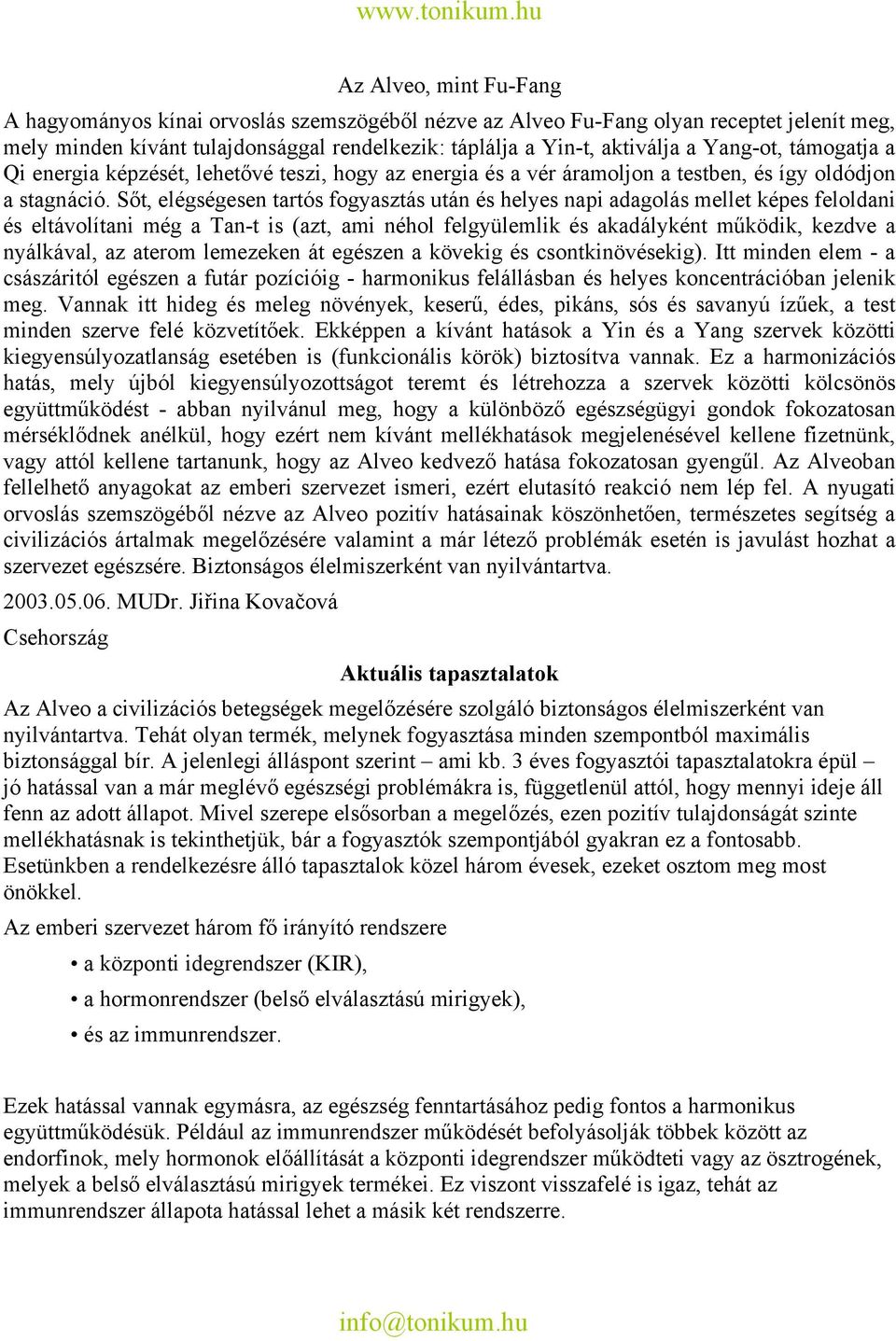 www.tonikum.hu

Az Alveo, mint Fu-Fang

A hagyományos kínai orvoslás szemszögéből nézve az Alveo Fu-Fang olyan receptet jelenít meg, mely minden kívánt tulajdonsággal rendelkezik: táplálja a Yin-t, aktiválja a Yang-ot, támogatja a Qi energia képzését, lehetővé teszi, hogy az energia és a vér áramoljon a testben, és így oldódjon a stagnáció. Sőt, elégségesen tartós fogyasztás után és helyes napi adagolás mellet képes feloldani és eltávolítani még a Tan-t is (azt, ami néhol felgyülemlik és akadályként működik, kezdve a nyálkával, az aterom lemezeken át egészen a kövekig és csontkinövésekig). Itt minden elem - a császáritól egészen a futár pozícióig - harmonikus felállásban és helyes koncentrációban jelenik meg. Vannak itt hideg és meleg növények, keserű, édes, pikáns, sós és savanyú ízűek, a test minden szerve felé közvetítőek. Ekképpen a kívánt hatások a Yin és a Yang szervek közötti kiegyensúlyozatlanság esetében is (funkcionális körök) biztosítva vannak. Ez a harmonizációs hatás, mely újból kiegyensúlyozottságot teremt és létrehozza a szervek közötti kölcsönös együttműködést - abban nyilvánul meg, hogy a különböző egészségügyi gondok fokozatosan mérséklődnek anélkül, hogy ezért nem kívánt mellékhatások megjelenésével kellene fizetnünk, vagy attól kellene tartanunk, hogy az Alveo kedvező hatása fokozatosan gyengűl. Az Alveoban fellelhető anyagokat az emberi szervezet ismeri, ezért elutasító reakció nem lép fel. A nyugati orvoslás szemszögéből nézve az Alveo pozitív hatásainak köszönhetően, természetes segítség a civilizációs ártalmak megelőzésére valamint a már létező problémák esetén is javulást hozhat a szervezet egészsére. Biztonságos élelmiszerként van nyilvántartva.

2003.05.06. MUDr. Jiřina Kovačová

Csehország

Aktuális tapasztalatok

Az Alveo a civilizációs betegségek megelőzésére szolgáló biztonságos élelmiszerként van nyilvántartva. Tehát olyan termék, melynek fogyasztása minden szempontból maximális biztonsággal bír. A jelenlegi álláspont szerint – ami kb. 3 éves fogyasztói tapasztalatokra épül – jó hatással van a már meglévő egészségi problémákra is, függetlenül attól, hogy mennyi ideje áll fenn az adott állapot. Mivel szerepe elsősorban a megelőzés, ezen pozitív tulajdonságát szinte mellékhatásnak is tekinthetjük, bár a fogyasztók szempontjából gyakran ez a fontosabb. Esetünkben a rendelkezésre álló tapasztalok közel három évesek, ezeket osztom meg most önökkel.

Az emberi szervezet három fő irányító rendszere

• a központi idegrendszer (KIR),
• a hormonrendszer (belső elválasztású mirigyek),
• és az immunrendszer.

Ezek hatással vannak egymásra, az egészség fenntartásához pedig fontos a harmonikus együttműködésük. Például az immunrendszer működését befolyásolják többek között az endorfinok, mely hormonok előállítását a központi idegrendszer működteti vagy az ösztrogének, melyek a belső elválasztású mirigyek termékei. Ez viszont visszafelé is igaz, tehát az immunrendszer állapota hatással lehet a másik két rendszerre.

info@tonikum.hu